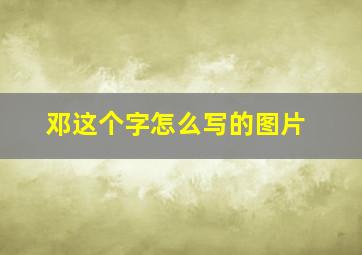 邓这个字怎么写的图片